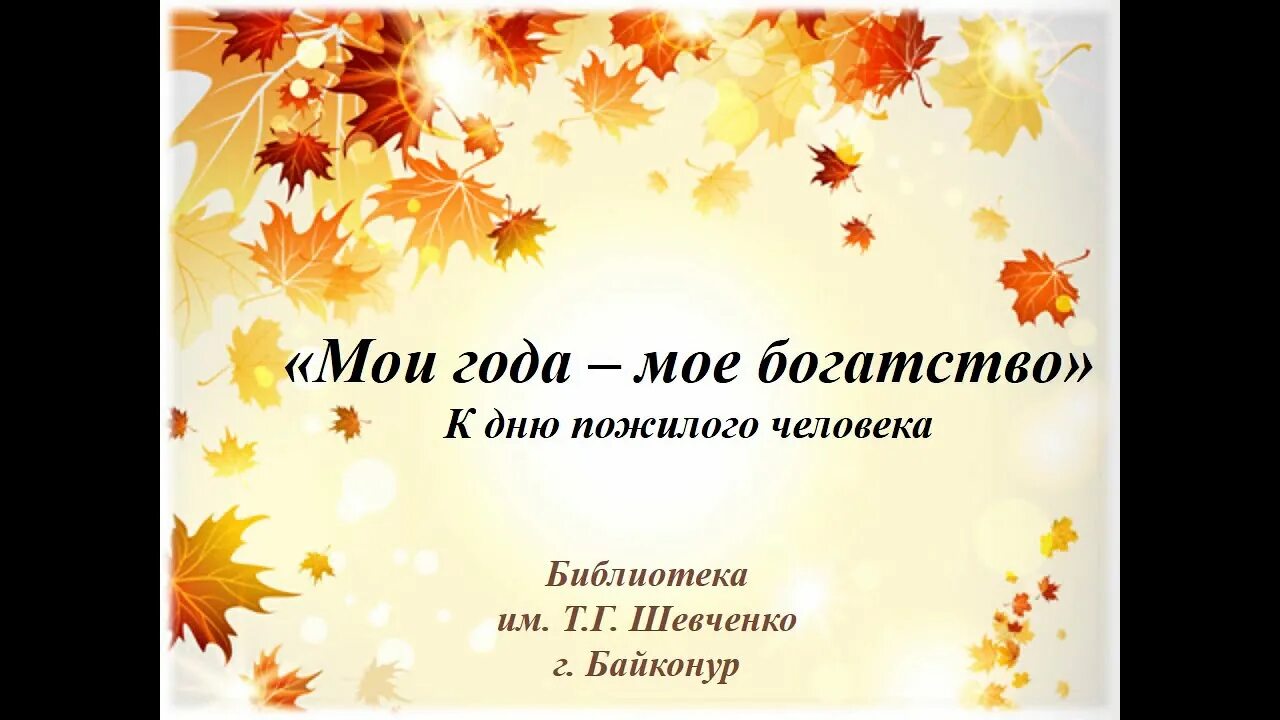 «Мои года – мое богатство»
К дню пожилого человека

Библиотека
им. Т.Г. Шевченко
г. Байконур